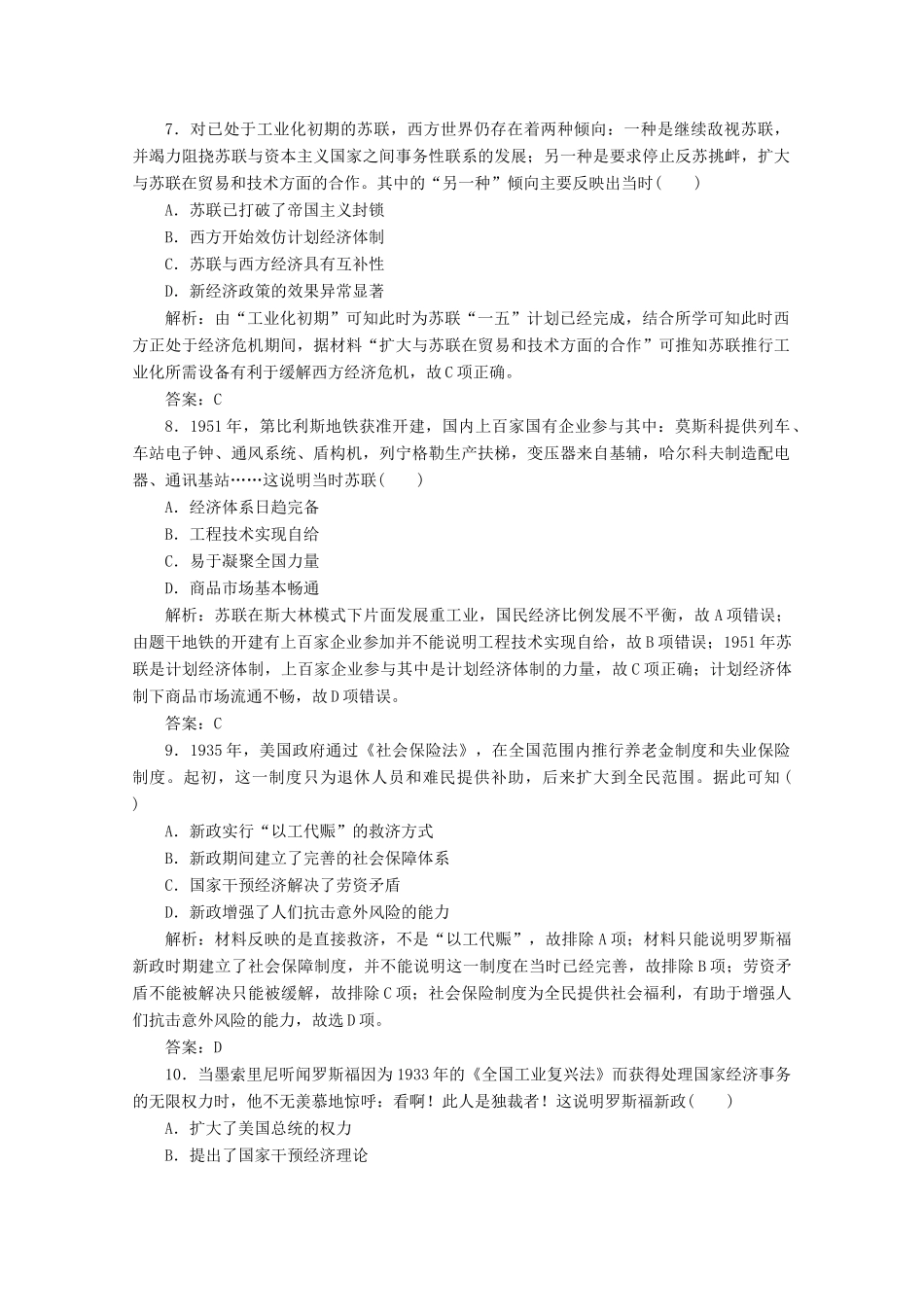 7．对已处于工业化初期的苏联，西方世界仍存在着两种倾向：一种是继续敌视苏联，并竭力阻挠苏联与资本主义国家之间事务性联系的发展；另一种是要求停止反苏挑衅，扩大与苏联在贸易和技术方面的合作。其中的“另一种”倾向主要反映出当时(　　)

A．苏联已打破了帝国主义封锁

B．西方开始效仿计划经济体制

C．苏联与西方经济具有互补性

D．新经济政策的效果异常显著

解析：由“工业化初期”可知此时为苏联“一五”计划已经完成，结合所学可知此时西方正处于经济危机期间，据材料“扩大与苏联在贸易和技术方面的合作”可推知苏联推行工业化所需设备有利于缓解西方经济危机，故C项正确。

答案：C

8．1951年，第比利斯地铁获准开建，国内上百家国有企业参与其中：莫斯科提供列车、车站电子钟、通风系统、盾构机，列宁格勒生产扶梯，变压器来自基辅，哈尔科夫制造配电器、通讯基站……这说明当时苏联(　　)

A．经济体系日趋完备

B．工程技术实现自给

C．易于凝聚全国力量

D．商品市场基本畅通

解析：苏联在斯大林模式下片面发展重工业，国民经济比例发展不平衡，故A项错误；由题干地铁的开建有上百家企业参加并不能说明工程技术实现自给，故B项错误；1951年苏联是计划经济体制，上百家企业参与其中是计划经济体制的力量，故C项正确；计划经济体制下商品市场流通不畅，故D项错误。

答案：C

9．1935年，美国政府通过《社会保险法》，在全国范围内推行养老金制度和失业保险制度。起初，这一制度只为退休人员和难民提供补助，后来扩大到全民范围。据此可知(　　)

A．新政实行“以工代赈”的救济方式

B．新政期间建立了完善的社会保障体系

C．国家干预经济解决了劳资矛盾

D．新政增强了人们抗击意外风险的能力

解析：材料反映的是直接救济，不是“以工代赈”，故排除A项；材料只能说明罗斯福新政时期建立了社会保障制度，并不能说明这一制度在当时已经完善，故排除B项；劳资矛盾不能被解决只能被缓解，故排除C项；社会保险制度为全民提供社会福利，有助于增强人们抗击意外风险的能力，故选D项。

答案：D

10．当墨索里尼听闻罗斯福因为1933年的《全国工业复兴法》而获得处理国家经济事务的无限权力时，他不无羡慕地惊呼：看啊！此人是独裁者！这说明罗斯福新政(　　)

A．扩大了美国总统的权力

B．提出了国家干预经济理论